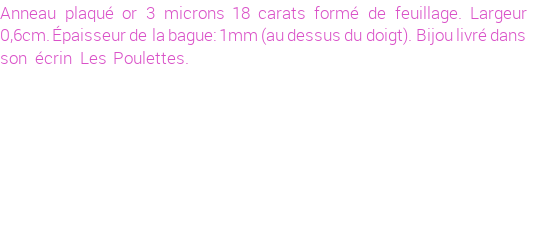 Anneau plaqué or 3 microns 18 carats formé de feuillage. Largeur 0,6cm. Épaisseur de la bague: 1mm (au dessus du doigt). Bijou livré dans son écrin Les Poulettes.